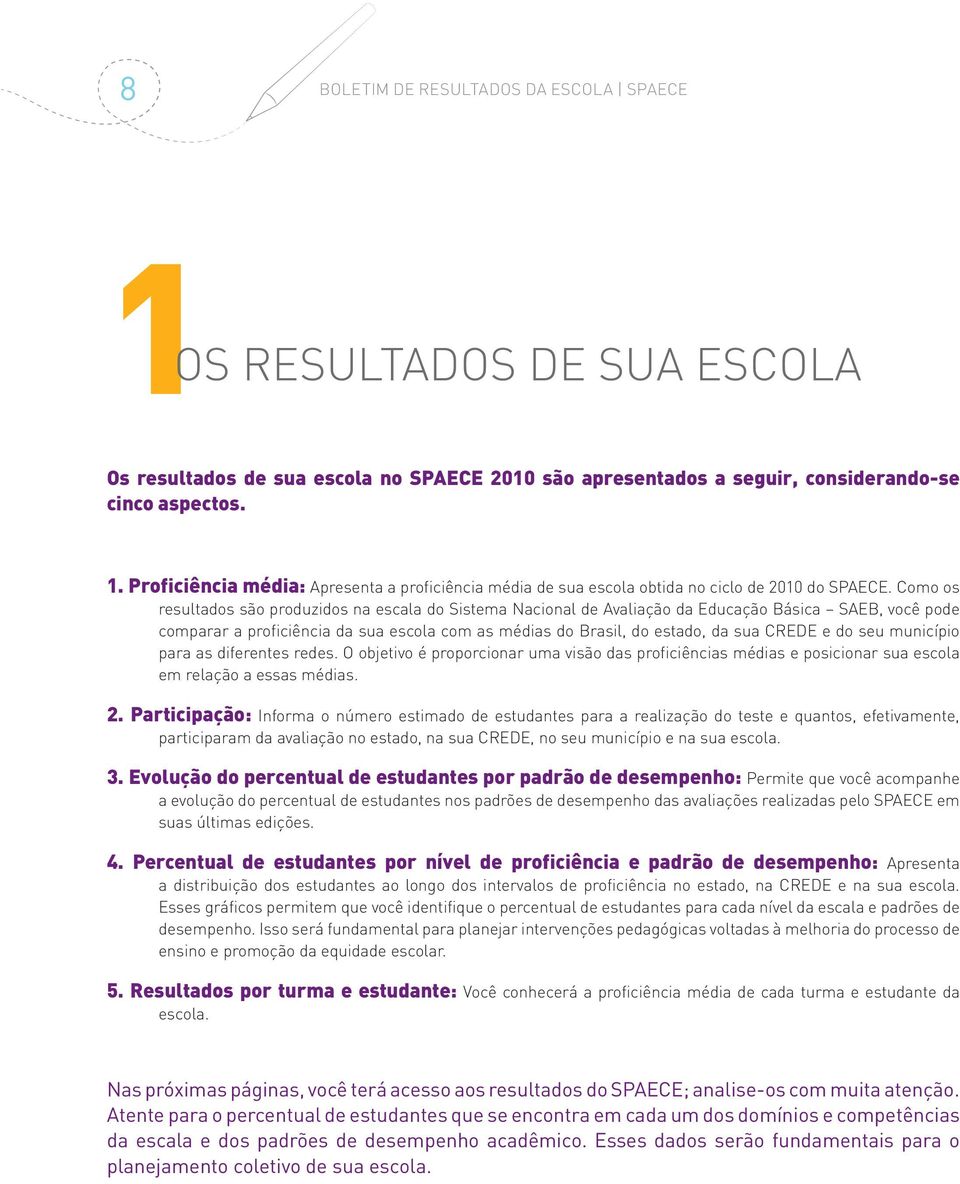 8

BOLETIM DE RESULTADOS DA ESCOLA | SPAECE

1 OS RESULTADOS DE SUA ESCOLA

Os resultados de sua escola no SPAECE 2010 são apresentados a seguir, considerando-se cinco aspectos.

1. Proficiência média: Apresenta a proficiência média de sua escola obtida no ciclo de 2010 do SPAECE. Como os resultados são produzidos na escala do Sistema Nacional de Avaliação da Educação Básica – SAEB, você pode comparar a proficiência da sua escola com as médias do Brasil, do estado, da sua CREDE e do seu município para as diferentes redes. O objetivo é proporcionar uma visão das proficiências médias e posicionar sua escola em relação a essas médias.

2. Participação: Informa o número estimado de estudantes para a realização do teste e quantos, efetivamente, participaram da avaliação no estado, na sua CREDE, no seu município e na sua escola.

3. Evolução do percentual de estudantes por padrão de desempenho: Permite que você acompanhe a evolução do percentual de estudantes nos padrões de desempenho das avaliações realizadas pelo SPAECE em suas últimas edições.

4. Percentual de estudantes por nível de proficiência e padrão de desempenho: Apresenta a distribuição dos estudantes ao longo dos intervalos de proficiência no estado, na CREDE e na sua escola. Esses gráficos permitem que você identifique o percentual de estudantes para cada nível da escala e padrões de desempenho. Isso será fundamental para planejar intervenções pedagógicas voltadas à melhoria do processo de ensino e promoção da equidade escolar.

5. Resultados por turma e estudante: Você conhecerá a proficiência média de cada turma e estudante da escola.

Nas próximas páginas, você terá acesso aos resultados do SPAECE; analise-os com muita atenção. Atente para o percentual de estudantes que se encontra em cada um dos domínios e competências da escala e dos padrões de desempenho acadêmico. Esses dados serão fundamentais para o planejamento coletivo de sua escola.